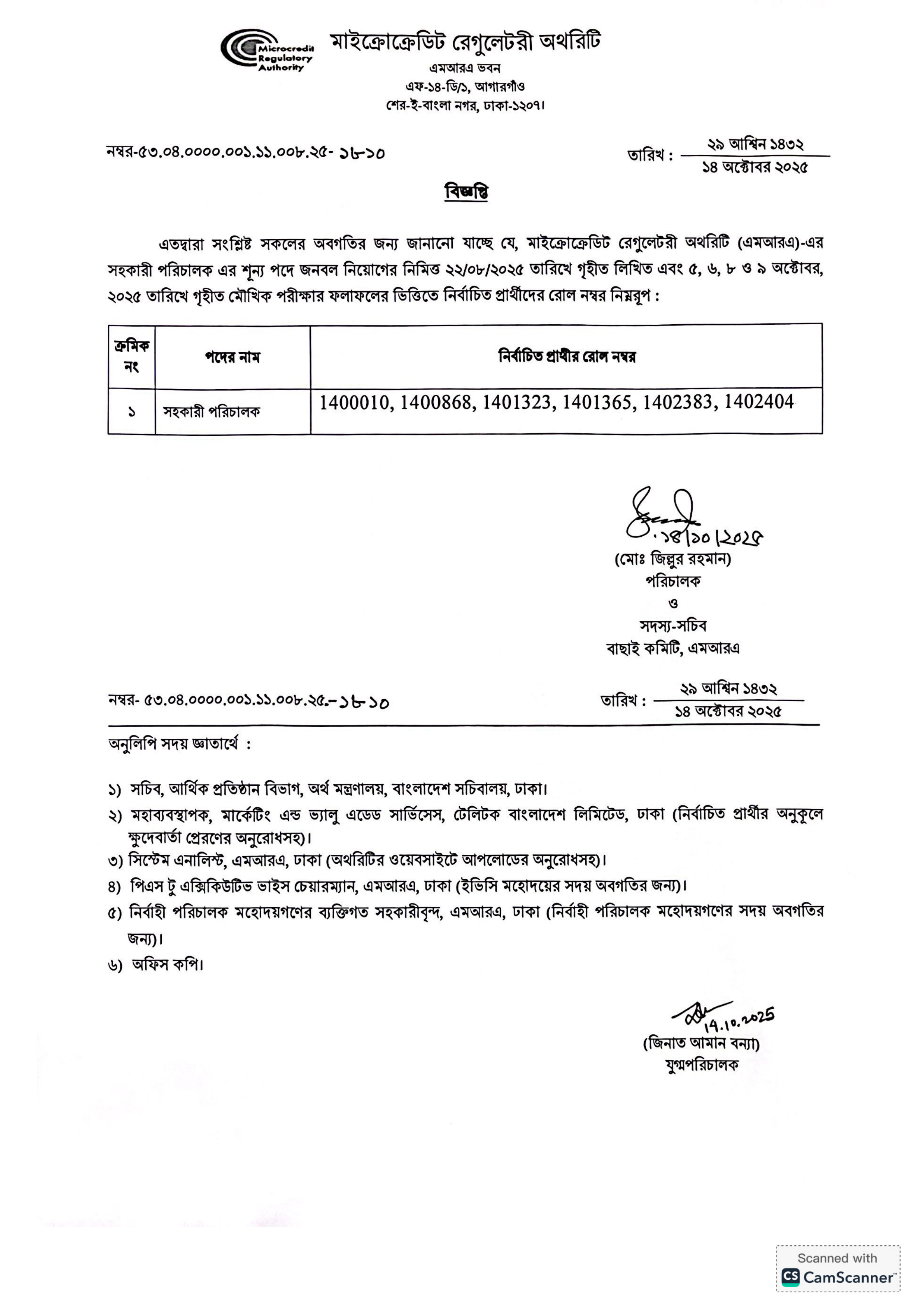 Microcredit Regulatory Authority

মাইক্রোক্রেডিট রেগুলেটরী অথরিটি
এমআরএ ভবন
এফ-১৪-ডি/১, আগারগাঁও
শের-ই-বাংলা নগর, ঢাকা-১২০৭।

নম্বর-৫৩.০৪.০০০০.০০১.১১.০০৮.২৫- ১৮১০

তারিখ : ২৯ আশ্বিন ১৪৩২
১৪ অক্টোবর ২০২৫

বিজ্ঞপ্তি

এতদ্বারা সংশ্লিষ্ট সকলের অবগতির জন্য জানানো যাচ্ছে যে, মাইক্রোক্রেডিট রেগুলেটরী অথরিটি (এমআরএ)-এর সহকারী পরিচালক এর শূন্য পদে জনবল নিয়োগের নিমিত্ত ২২/০৮/২০২৫ তারিখে গৃহীত লিখিত এবং ৫, ৬, ৮ ও ৯ অক্টোবর, ২০২৫ তারিখে গৃহীত মৌখিক পরীক্ষার ফলাফলের ভিত্তিতে নির্বাচিত প্রার্থীদের রোল নম্বর নিম্নরূপ :

| ক্রমিক নং | পদের নাম | নির্বাচিত প্রার্থীর রোল নম্বর |
|---|---|---|
| ১ | সহকারী পরিচালক | 1400010, 1400868, 1401323, 1401365, 1402383, 1402404 |

১৪/১০/২০২৫
(মোঃ জিল্লুর রহমান)
পরিচালক
ও
সদস্য-সচিব
বাছাই কমিটি, এমআরএ

নম্বর- ৫৩.০৪.০০০০.০০১.১১.০০৮.২৫.-১৮১০

তারিখ : ২৯ আশ্বিন ১৪৩২
১৪ অক্টোবর ২০২৫

অনুলিপি সদয় জ্ঞাতার্থে :

১) সচিব, আর্থিক প্রতিষ্ঠান বিভাগ, অর্থ মন্ত্রণালয়, বাংলাদেশ সচিবালয়, ঢাকা।
২) মহাব্যবস্থাপক, মার্কেটিং এন্ড ভ্যালু এডেড সার্ভিসেস, টেলিটক বাংলাদেশ লিমিটেড, ঢাকা (নির্বাচিত প্রার্থীর অনুকূলে ক্ষুদেবার্তা প্রেরণের অনুরোধসহ)।
৩) সিস্টেম এনালিস্ট, এমআরএ, ঢাকা (অথরিটির ওয়েবসাইটে আপলোডের অনুরোধসহ)।
৪) পিএস টু এক্সিকিউটিভ ভাইস চেয়ারম্যান, এমআরএ, ঢাকা (ইভিসি মহোদয়ের সদয় অবগতির জন্য)।
৫) নির্বাহী পরিচালক মহোদয়গণের ব্যক্তিগত সহকারীবৃন্দ, এমআরএ, ঢাকা (নির্বাহী পরিচালক মহোদয়গণের সদয় অবগতির জন্য)।
৬) অফিস কপি।

14.10.2025
(জিনাত আমান বন্যা)
যুগ্মপরিচালক

Scanned with CamScanner